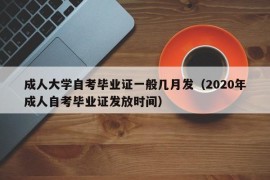 成人大学自考毕业证一般几月发（2020年成人自考毕业证发放时间）